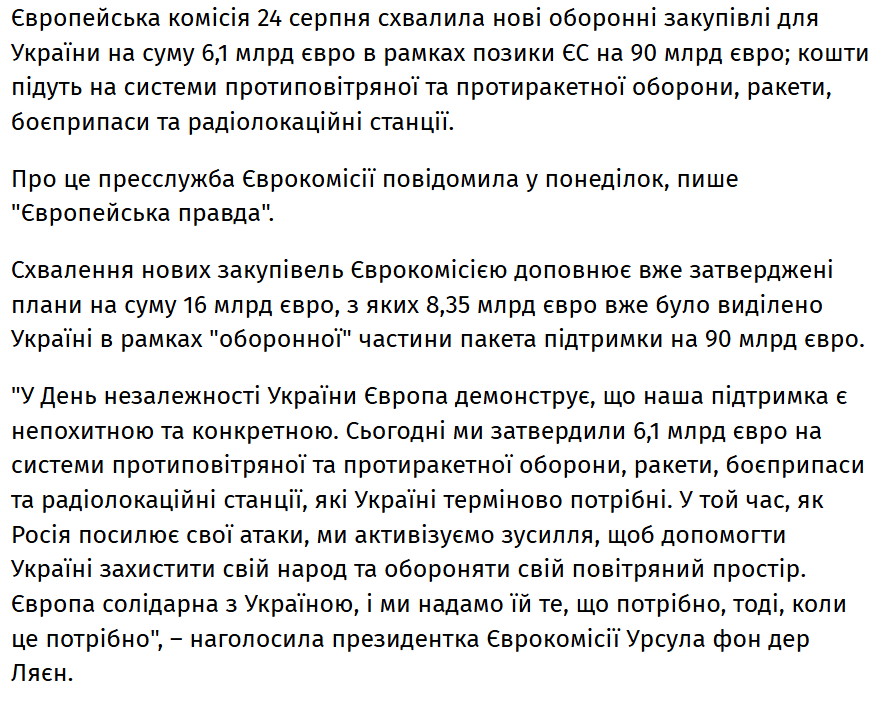 Європейська комісія 24 серпня схвалила нові оборонні закупівлі для України на суму 6,1 млрд євро в рамках позики ЄС на 90 млрд євро; кошти підуть на системи протиповітряної та протиракетної оборони, ракети, боєприпаси та радіолокаційні станції.

Про це пресслужба Єврокомісії повідомила у понеділок, пише "Європейська правда".

Схвалення нових закупівель Єврокомісією доповнює вже затверджені плани на суму 16 млрд євро, з яких 8,35 млрд євро вже було виділено Україні в рамках "оборонної" частини пакета підтримки на 90 млрд євро.

"У День незалежності України Європа демонструє, що наша підтримка є непохитною та конкретною. Сьогодні ми затвердили 6,1 млрд євро на системи протиповітряної та протиракетної оборони, ракети, боєприпаси та радіолокаційні станції, які Україні терміново потрібні. У той час, як Росія посилює свої атаки, ми активізуємо зусилля, щоб допомогти Україні захистити свій народ та обороняти свій повітряний простір. Європа солідарна з Україною, і ми надамо їй те, що потрібно, тоді, коли це потрібно", – наголосила президентка Єврокомісії Урсула фон дер Ляєн.